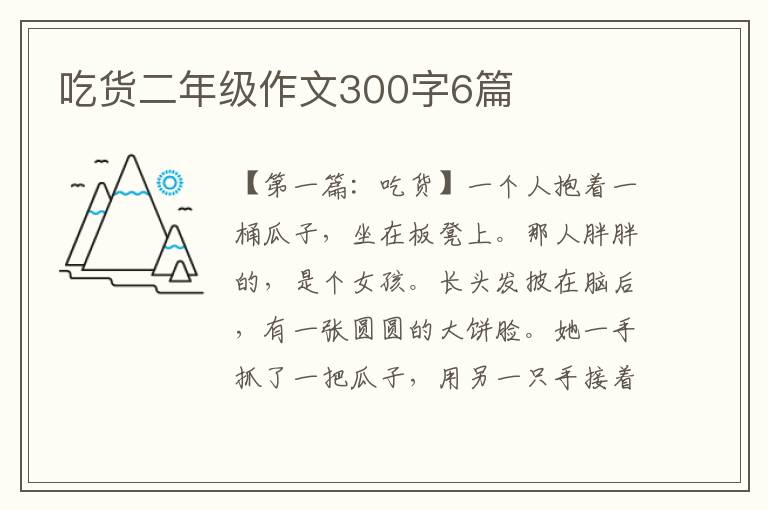 吃货二年级作文300字6篇

【第一篇：吃货】一个人抱着一桶瓜子，坐在板凳上。那人胖胖的，是个女孩。长头发披在脑后，有一张圆圆的大饼脸。她一手抓了一把瓜子，用另一只手接着